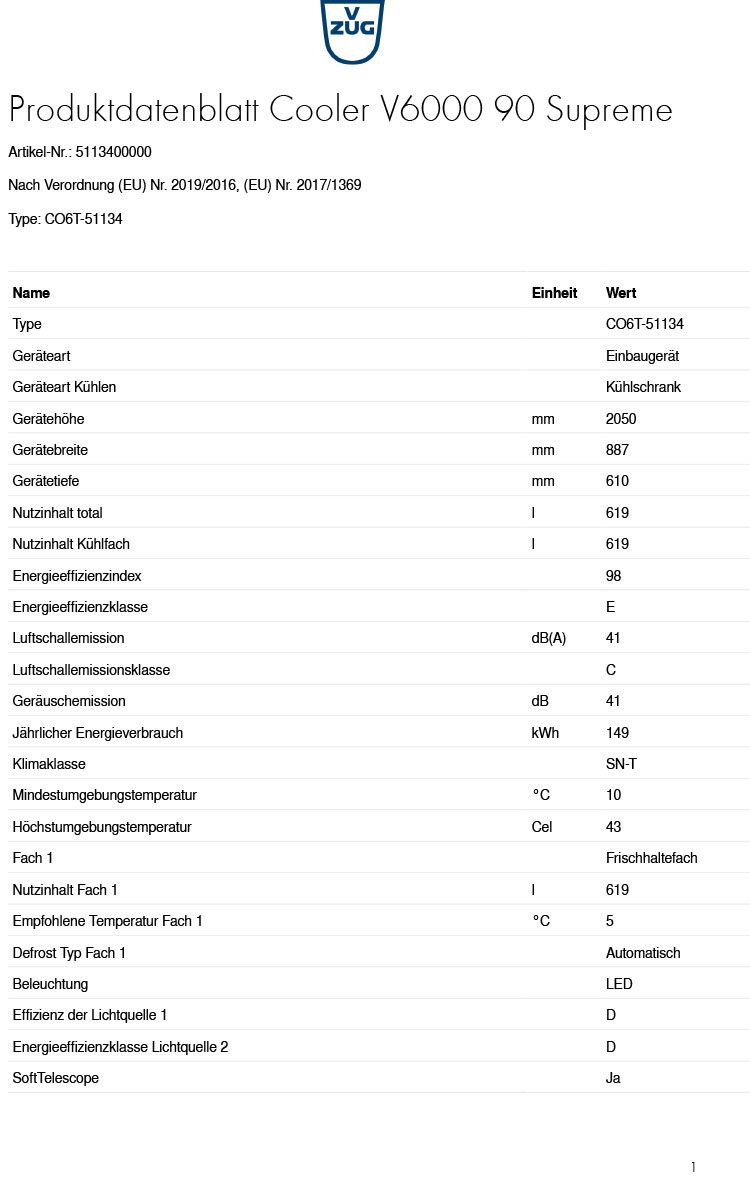 V ZUG

Produktdatenblatt Cooler V6000 90 Supreme

Artikel-Nr.: 5113400000

Nach Verordnung (EU) Nr. 2019/2016, (EU) Nr. 2017/1369

Type: CO6T-51134

| Name | Einheit | Wert |
|---|---|---|
| Type | | CO6T-51134 |
| Geräteart | | Einbaugerät |
| Geräteart Kühlen | | Kühlschrank |
| Gerätehöhe | mm | 2050 |
| Gerätebreite | mm | 887 |
| Gerätetiefe | mm | 610 |
| Nutzinhalt total | l | 619 |
| Nutzinhalt Kühlfach | l | 619 |
| Energieeffizienzindex | | 98 |
| Energieeffizienzklasse | | E |
| Luftschallemission | dB(A) | 41 |
| Luftschallemissionsklasse | | C |
| Geräuschemission | dB | 41 |
| Jährlicher Energieverbrauch | kWh | 149 |
| Klimaklasse | | SN-T |
| Mindestumgebungstemperatur | °C | 10 |
| Höchstumgebungstemperatur | Cel | 43 |
| Fach 1 | | Frischhaltefach |
| Nutzinhalt Fach 1 | l | 619 |
| Empfohlene Temperatur Fach 1 | °C | 5 |
| Defrost Typ Fach 1 | | Automatisch |
| Beleuchtung | | LED |
| Effizienz der Lichtquelle 1 | | D |
| Energieeffizienzklasse Lichtquelle 2 | | D |
| SoftTelescope | | Ja |

1